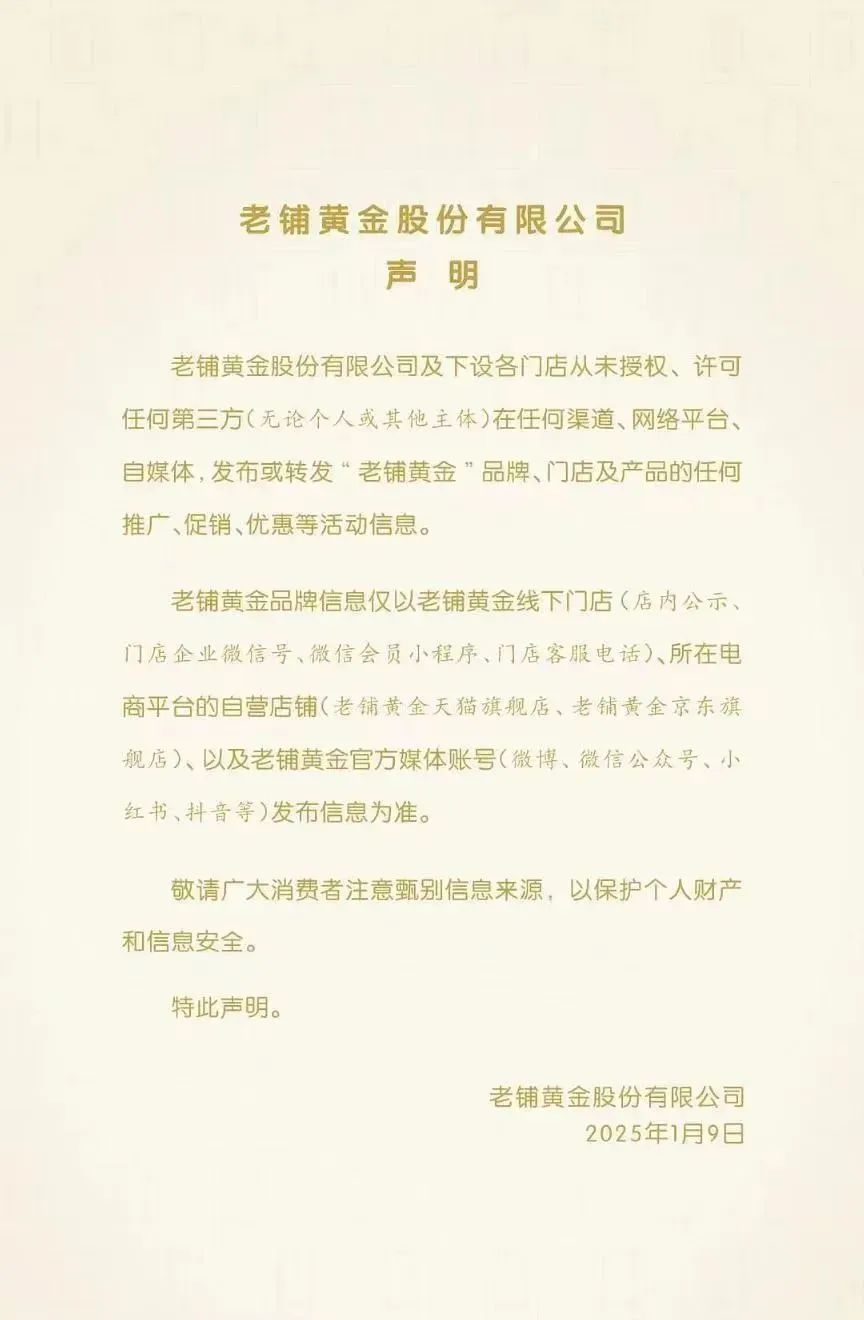 老铺黄金股份有限公司
声 明

老铺黄金股份有限公司及下设各门店从未授权、许可任何第三方(无论个人或其他主体)在任何渠道、网络平台、自媒体,发布或转发“老铺黄金”品牌、门店及产品的任何推广、促销、优惠等活动信息。

老铺黄金品牌信息仅以老铺黄金线下门店(店内公示、门店企业微信号、微信会员小程序、门店客服电话)、所在电商平台的自营店铺(老铺黄金天猫旗舰店、老铺黄金京东旗舰店)、以及老铺黄金官方媒体账号(微博、微信公众号、小红书、抖音等)发布信息为准。

敬请广大消费者注意甄别信息来源,以保护个人财产和信息安全。

特此声明。

老铺黄金股份有限公司
2025年1月9日